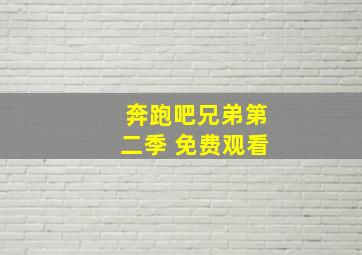 奔跑吧兄弟第二季 免费观看